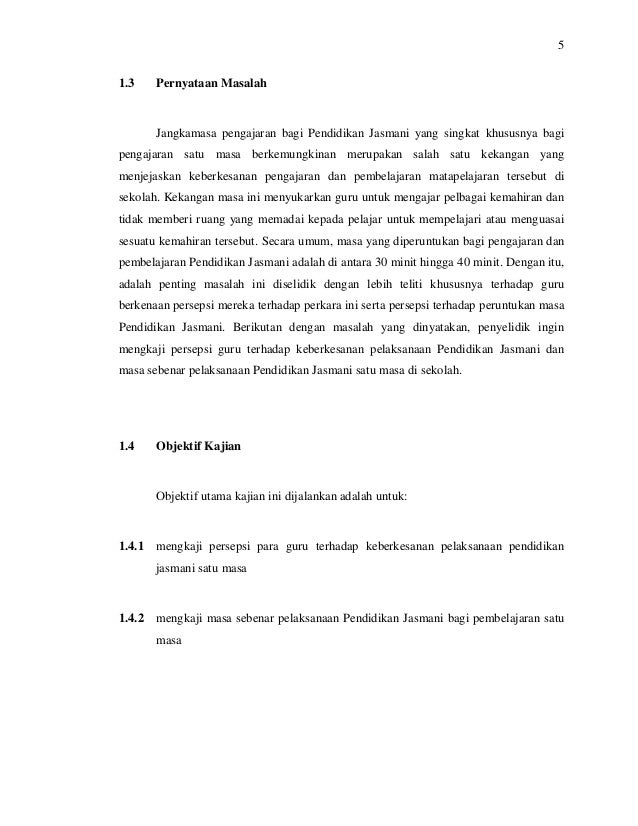 5

1.3 Pernyataan Masalah

Jangkamasa pengajaran bagi Pendidikan Jasmani yang singkat khususnya bagi pengajaran satu masa berkemungkinan merupakan salah satu kekangan yang menjejaskan keberkesanan pengajaran dan pembelajaran matapelajaran tersebut di sekolah. Kekangan masa ini menyukarkan guru untuk mengajar pelbagai kemahiran dan tidak memberi ruang yang memadai kepada pelajar untuk mempelajari atau menguasai sesuatu kemahiran tersebut. Secara umum, masa yang diperuntukan bagi pengajaran dan pembelajaran Pendidikan Jasmani adalah di antara 30 minit hingga 40 minit. Dengan itu, adalah penting masalah ini diselidik dengan lebih teliti khususnya terhadap guru berkenaan persepsi mereka terhadap perkara ini serta persepsi terhadap peruntukan masa Pendidikan Jasmani. Berikutan dengan masalah yang dinyatakan, penyelidik ingin mengkaji persepsi guru terhadap keberkesanan pelaksanaan Pendidikan Jasmani dan masa sebenar pelaksanaan Pendidikan Jasmani satu masa di sekolah.

1.4 Objektif Kajian

Objektif utama kajian ini dijalankan adalah untuk:

1.4.1 mengkaji persepsi para guru terhadap keberkesanan pelaksanaan pendidikan jasmani satu masa

1.4.2 mengkaji masa sebenar pelaksanaan Pendidikan Jasmani bagi pembelajaran satu masa